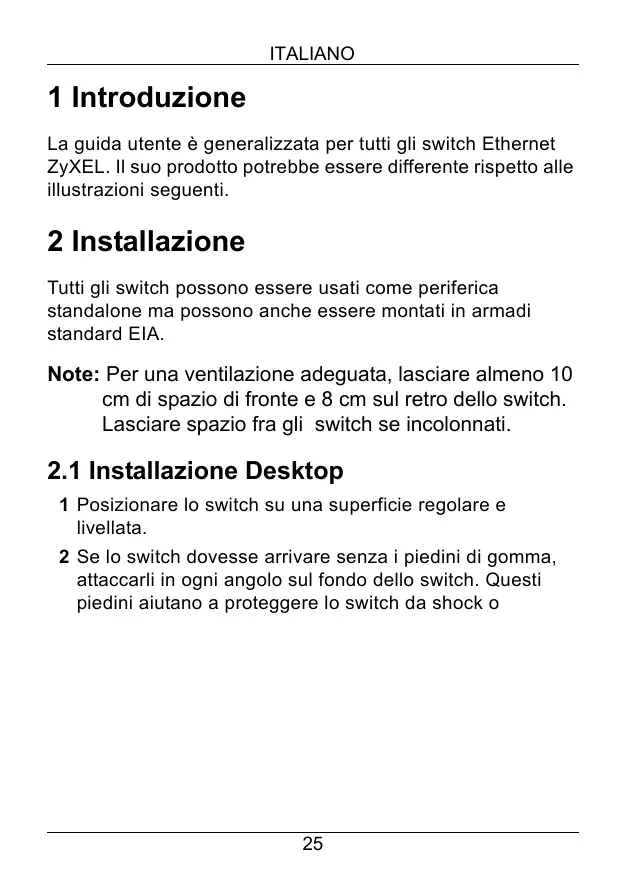 ITALIANO

1 Introduzione

La guida utente è generalizzata per tutti gli switch Ethernet ZyXEL. Il suo prodotto potrebbe essere differente rispetto alle illustrazioni seguenti.

2 Installazione

Tutti gli switch possono essere usati come periferica standalone ma possono anche essere montati in armadi standard EIA.

Note: Per una ventilazione adeguata, lasciare almeno 10 cm di spazio di fronte e 8 cm sul retro dello switch. Lasciare spazio fra gli switch se incolonnati.

2.1 Installazione Desktop

1 Posizionare lo switch su una superficie regolare e livellata.

2 Se lo switch dovesse arrivare senza i piedini di gomma, attaccarli in ogni angolo sul fondo dello switch. Questi piedini aiutano a proteggere lo switch da shock o

25